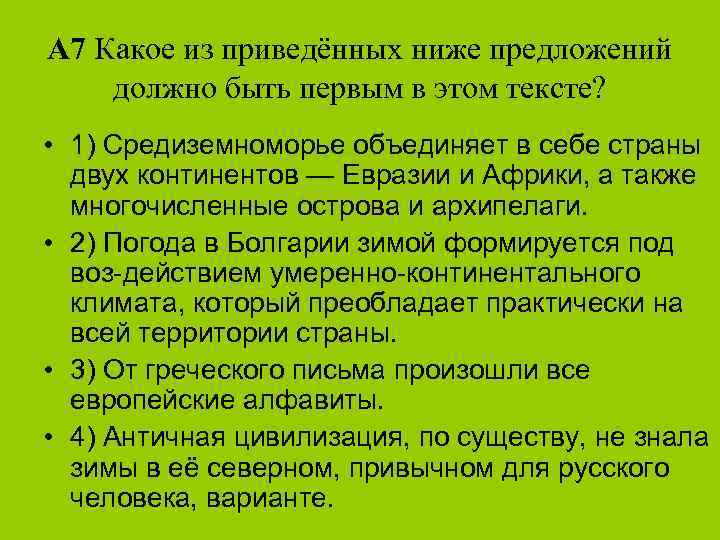 А7 Какое из приведённых ниже предложений должно быть первым в этом тексте?

• 1) Средиземноморье объединяет в себе страны двух континентов — Евразии и Африки, а также многочисленные острова и архипелаги.
• 2) Погода в Болгарии зимой формируется под воз-действием умеренно-континентального климата, который преобладает практически на всей территории страны.
• 3) От греческого письма произошли все европейские алфавиты.
• 4) Античная цивилизация, по существу, не знала зимы в её северном, привычном для русского человека, варианте.